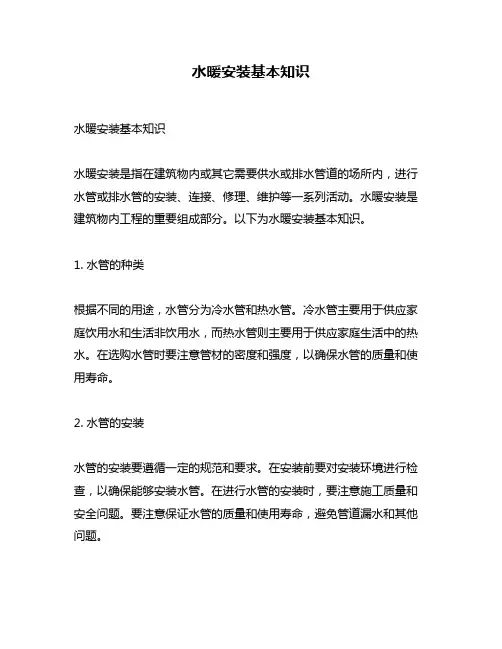 水暖安装基本知识

水暖安装基本知识

水暖安装是指在建筑物内或其它需要供水或排水管道的场所内，进行水管或排水管的安装、连接、修理、维护等一系列活动。水暖安装是建筑物内工程的重要组成部分。以下为水暖安装基本知识。

1. 水管的种类

根据不同的用途，水管分为冷水管和热水管。冷水管主要用于供应家庭饮用水和生活非饮用水，而热水管则主要用于供应家庭生活中的热水。在选购水管时要注意管材的密度和强度，以确保水管的质量和使用寿命。

2. 水管的安装

水管的安装要遵循一定的规范和要求。在安装前要对安装环境进行检查，以确保能够安装水管。在进行水管的安装时，要注意施工质量和安全问题。要注意保证水管的质量和使用寿命，避免管道漏水和其他问题。